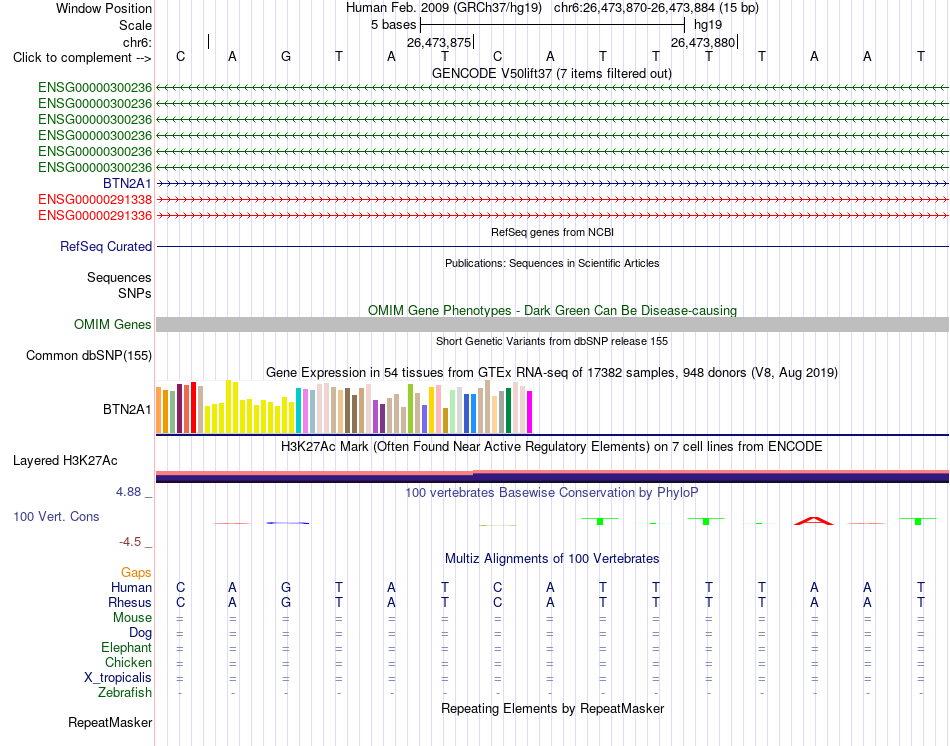 Window Position Human Feb. 2009 (GRCh37/hg19) chr6:26,473,870-26,473,884 (15 bp)
Scale 5 bases hg19
chr6: 26,473,875 26,473,880
Click to complement --> C A G T A T C A T T T T A A T

GENCODE V50lift37 (7 items filtered out)
ENSG00000300236
ENSG00000300236
ENSG00000300236
ENSG00000300236
ENSG00000300236
ENSG00000300236
BTN2A1
ENSG00000291338
ENSG00000291336

RefSeq genes from NCBI
RefSeq Curated

Publications: Sequences in Scientific Articles
Sequences
SNPs

OMIM Gene Phenotypes - Dark Green Can Be Disease-causing
OMIM Genes

Short Genetic Variants from dbSNP release 155
Common dbSNP(155)

Gene Expression in 54 tissues from GTEx RNA-seq of 17382 samples, 948 donors (V8, Aug 2019)
BTN2A1

H3K27Ac Mark (Often Found Near Active Regulatory Elements) on 7 cell lines from ENCODE
Layered H3K27Ac

4.88 _
100 vertebrates Basewise Conservation by PhyloP
100 Vert. Cons
-4.5 _

Multiz Alignments of 100 Vertebrates
Gaps
Human C A G T A T C A T T T T A A T
Rhesus C A G T A T C A T T T T A A T
Mouse = = = = = = = = = = = = = = =
Dog = = = = = = = = = = = = = = =
Elephant = = = = = = = = = = = = = = =
Chicken = = = = = = = = = = = = = = =
X_tropicalis = = = = = = = = = = = = = = =
Zebrafish - - - - - - - - - - - - - - -

Repeating Elements by RepeatMasker
RepeatMasker